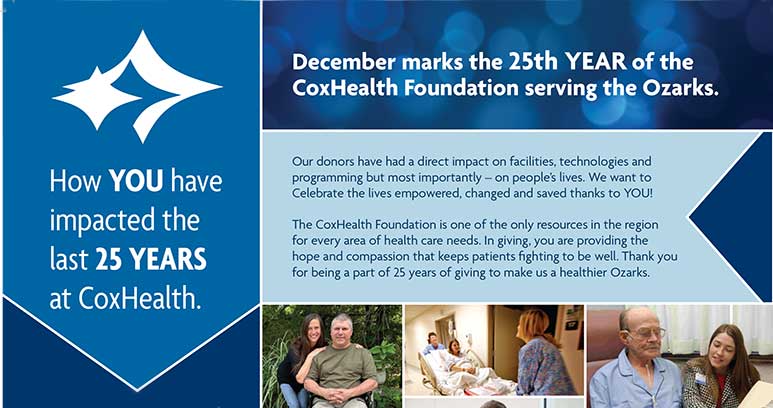 How YOU have impacted the last 25 YEARS at CoxHealth.

December marks the 25th YEAR of the CoxHealth Foundation serving the Ozarks.

Our donors have had a direct impact on facilities, technologies and programming but most importantly – on people's lives. We want to Celebrate the lives empowered, changed and saved thanks to YOU!

The CoxHealth Foundation is one of the only resources in the region for every area of health care needs. In giving, you are providing the hope and compassion that keeps patients fighting to be well. Thank you for being a part of 25 years of giving to make us a healthier Ozarks.